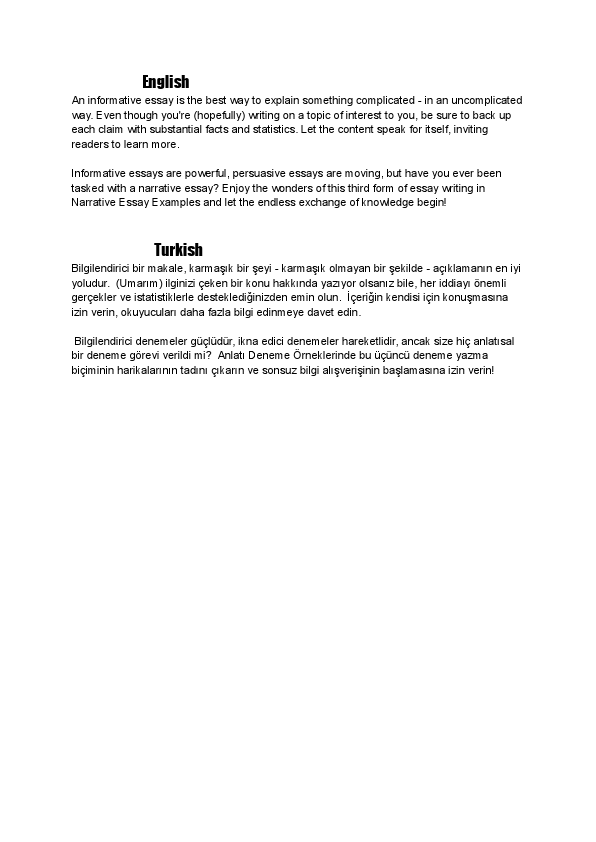 English

An informative essay is the best way to explain something complicated - in an uncomplicated way. Even though you're (hopefully) writing on a topic of interest to you, be sure to back up each claim with substantial facts and statistics. Let the content speak for itself, inviting readers to learn more.

Informative essays are powerful, persuasive essays are moving, but have you ever been tasked with a narrative essay? Enjoy the wonders of this third form of essay writing in Narrative Essay Examples and let the endless exchange of knowledge begin!

Turkish

Bilgilendirici bir makale, karmaşık bir şeyi - karmaşık olmayan bir şekilde - açıklamanın en iyi yoludur. (Umarım) ilginizi çeken bir konu hakkında yazıyor olsanız bile, her iddiayı önemli gerçekler ve istatistiklerle desteklediğinizden emin olun. İçeriğin kendisi için konuşmasına izin verin, okuyucuları daha fazla bilgi edinmeye davet edin.

Bilgilendirici denemeler güçlüdür, ikna edici denemeler hareketlidir, ancak size hiç anlatısal bir deneme görevi verildi mi? Anlatı Deneme Örneklerinde bu üçüncü deneme yazma biçiminin harikalarının tadını çıkarın ve sonsuz bilgi alışverişinin başlamasına izin verin!